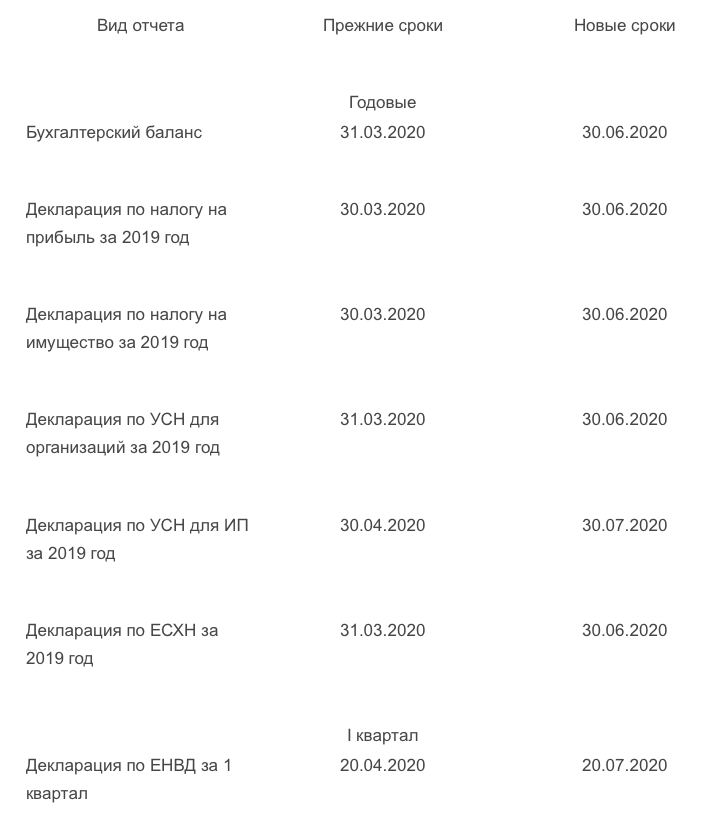 | Вид отчета | Прежние сроки | Новые сроки |
|---|---|---|
| | Годовые | |
| Бухгалтерский баланс | 31.03.2020 | 30.06.2020 |
| Декларация по налогу на прибыль за 2019 год | 30.03.2020 | 30.06.2020 |
| Декларация по налогу на имущество за 2019 год | 30.03.2020 | 30.06.2020 |
| Декларация по УСН для организаций за 2019 год | 31.03.2020 | 30.06.2020 |
| Декларация по УСН для ИП за 2019 год | 30.04.2020 | 30.07.2020 |
| Декларация по ЕСХН за 2019 год | 31.03.2020 | 30.06.2020 |
| | I квартал | |
| Декларация по ЕНВД за 1 квартал | 20.04.2020 | 20.07.2020 |